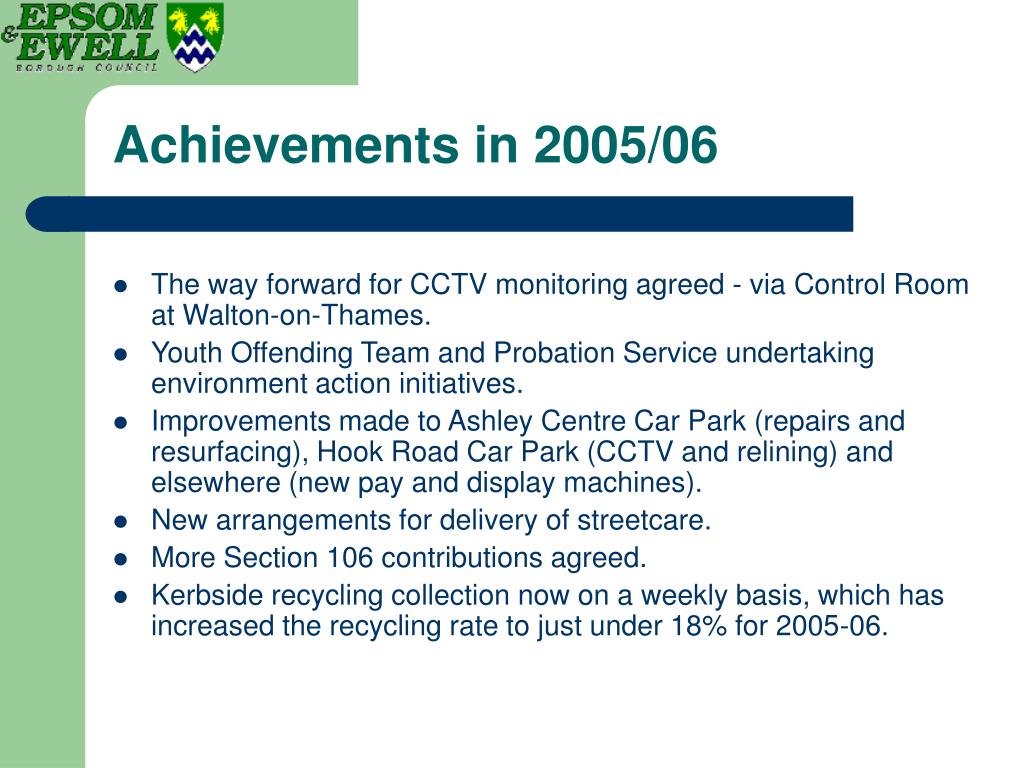 EPSOM & EWELL
BOROUGH COUNCIL

Achievements in 2005/06

- The way forward for CCTV monitoring agreed - via Control Room at Walton-on-Thames.
- Youth Offending Team and Probation Service undertaking environment action initiatives.
- Improvements made to Ashley Centre Car Park (repairs and resurfacing), Hook Road Car Park (CCTV and relining) and elsewhere (new pay and display machines).
- New arrangements for delivery of streetcare.
- More Section 106 contributions agreed.
- Kerbside recycling collection now on a weekly basis, which has increased the recycling rate to just under 18% for 2005-06.